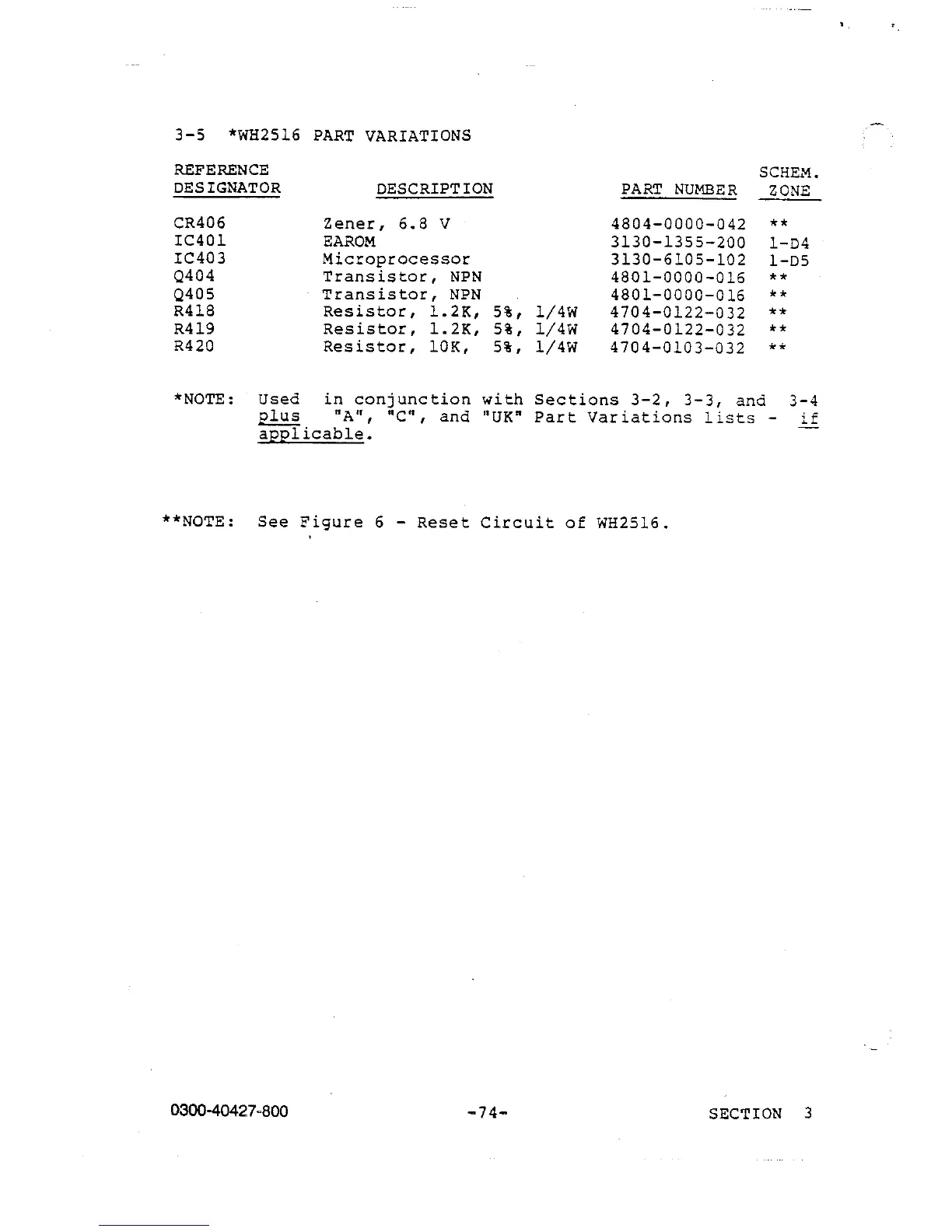 3-5 *WH2516 PART VARIATIONS

| REFERENCE DESIGNATOR | DESCRIPTION | PART NUMBER | SCHEM. ZONE |
|---|---|---|---|
| CR406 | Zener, 6.8 V | 4804-0000-042 | ** |
| IC401 | EAROM | 3130-1355-200 | 1-D4 |
| IC403 | Microprocessor | 3130-6105-102 | 1-D5 |
| Q404 | Transistor, NPN | 4801-0000-016 | ** |
| Q405 | Transistor, NPN | 4801-0000-016 | ** |
| R418 | Resistor, 1.2K, 5%, 1/4W | 4704-0122-032 | ** |
| R419 | Resistor, 1.2K, 5%, 1/4W | 4704-0122-032 | ** |
| R420 | Resistor, 10K, 5%, 1/4W | 4704-0103-032 | ** |

*NOTE: Used in conjunction with Sections 3-2, 3-3, and 3-4 plus "A", "C", and "UK" Part Variations lists - if applicable.

**NOTE: See Figure 6 - Reset Circuit of WH2516.

0300-40427-800 -74- SECTION 3